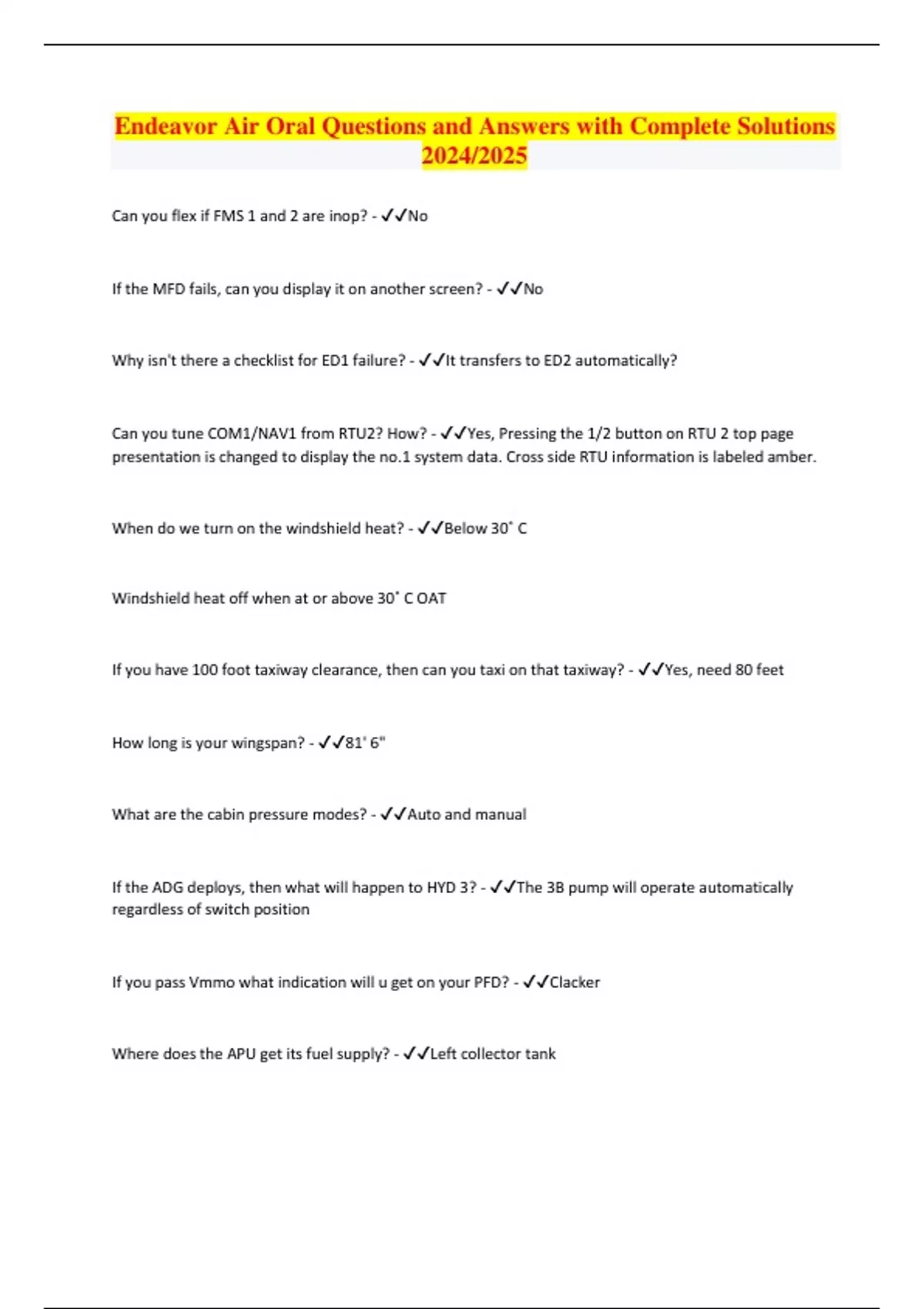 Endeavor Air Oral Questions and Answers with Complete Solutions 2024/2025

Can you flex if FMS 1 and 2 are inop? - ✓✓No

If the MFD fails, can you display it on another screen? - ✓✓No

Why isn't there a checklist for ED1 failure? - ✓✓It transfers to ED2 automatically?

Can you tune COM1/NAV1 from RTU2? How? - ✓✓Yes, Pressing the 1/2 button on RTU 2 top page presentation is changed to display the no.1 system data. Cross side RTU information is labeled amber.

When do we turn on the windshield heat? - ✓✓Below 30˚ C

Windshield heat off when at or above 30˚ C OAT

If you have 100 foot taxiway clearance, then can you taxi on that taxiway? - ✓✓Yes, need 80 feet

How long is your wingspan? - ✓✓81' 6"

What are the cabin pressure modes? - ✓✓Auto and manual

If the ADG deploys, then what will happen to HYD 3? - ✓✓The 3B pump will operate automatically regardless of switch position

If you pass Vmmo what indication will u get on your PFD? - ✓✓Clacker

Where does the APU get its fuel supply? - ✓✓Left collector tank